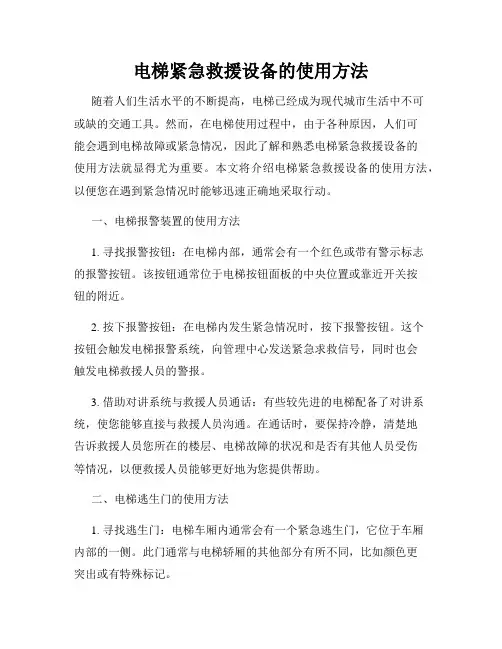 电梯紧急救援设备的使用方法

随着人们生活水平的不断提高，电梯已经成为现代城市生活中不可或缺的交通工具。然而，在电梯使用过程中，由于各种原因，人们可能会遇到电梯故障或紧急情况，因此了解和熟悉电梯紧急救援设备的使用方法就显得尤为重要。本文将介绍电梯紧急救援设备的使用方法，以便您在遇到紧急情况时能够迅速正确地采取行动。

一、电梯报警装置的使用方法

1. 寻找报警按钮：在电梯内部，通常会有一个红色或带有警示标志的报警按钮。该按钮通常位于电梯按钮面板的中央位置或靠近开关按钮的附近。

2. 按下报警按钮：在电梯内发生紧急情况时，按下报警按钮。这个按钮会触发电梯报警系统，向管理中心发送紧急求救信号，同时也会触发电梯救援人员的警报。

3. 借助对讲系统与救援人员通话：有些较先进的电梯配备了对讲系统，使您能够直接与救援人员沟通。在通话时，要保持冷静，清楚地告诉救援人员您所在的楼层、电梯故障的状况和是否有其他人员受伤等情况，以便救援人员能够更好地为您提供帮助。

二、电梯逃生门的使用方法

1. 寻找逃生门：电梯车厢内通常会有一个紧急逃生门，它位于车厢内部的一侧。此门通常与电梯轿厢的其他部分有所不同，比如颜色更突出或有特殊标记。